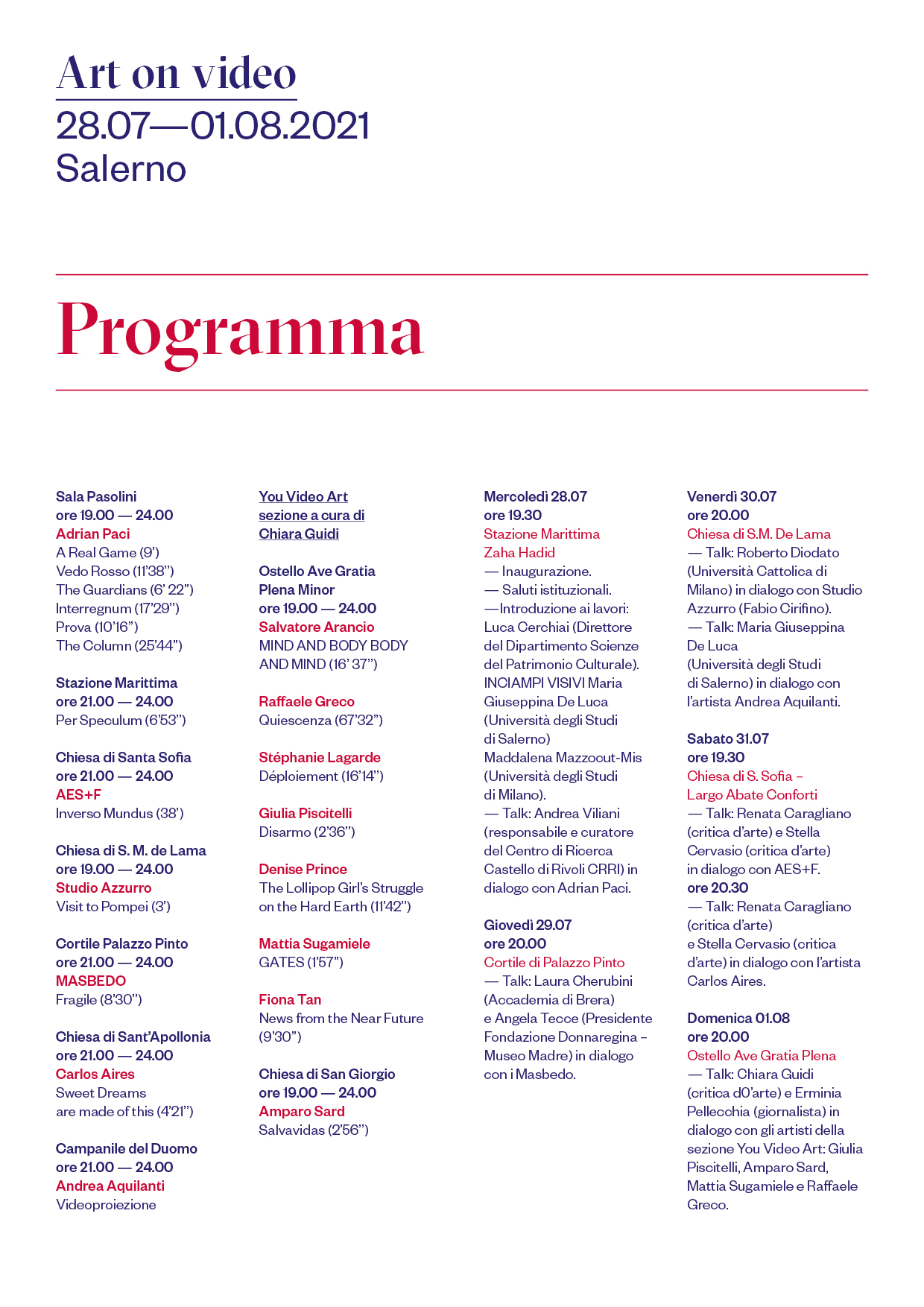 Art on video
28.07—01.08.2021
Salerno

Programma

Sala Pasolini
ore 19.00 — 24.00
Adrian Paci
A Real Game (9')
Vedo Rosso (11'38")
The Guardians (6' 22")
Interregnum (17'29")
Prova (10'16")
The Column (25'44")

Stazione Marittima
ore 21.00 — 24.00
Per Speculum (6'53")

Chiesa di Santa Sofia
ore 21.00 — 24.00
AES+F
Inverso Mundus (38')

Chiesa di S. M. de Lama
ore 19.00 — 24.00
Studio Azzurro
Visit to Pompei (3')

Cortile Palazzo Pinto
ore 21.00 — 24.00
MASBEDO
Fragile (8'30")

Chiesa di Sant'Apollonia
ore 21.00 — 24.00
Carlos Aires
Sweet Dreams are made of this (4'21")

Campanile del Duomo
ore 21.00 — 24.00
Andrea Aquilanti
Videoproiezione

You Video Art sezione a cura di Chiara Guidi

Ostello Ave Gratia Plena Minor
ore 19.00 — 24.00
Salvatore Arancio
MIND AND BODY BODY AND MIND (16' 37")

Raffaele Greco
Quiescenza (67'32")

Stéphanie Lagarde
Déploiement (16'14")

Giulia Piscitelli
Disarmo (2'36")

Denise Prince
The Lollipop Girl's Struggle on the Hard Earth (11'42")

Mattia Sugamiele
GATES (1'57")

Fiona Tan
News from the Near Future (9'30")

Chiesa di San Giorgio
ore 19.00 — 24.00
Amparo Sard
Salvavidas (2'56")

Mercoledì 28.07
ore 19.30
Stazione Marittima Zaha Hadid
— Inaugurazione.
— Saluti istituzionali.
—Introduzione ai lavori: Luca Cerchiai (Direttore del Dipartimento Scienze del Patrimonio Culturale). INCIAMPI VISIVI Maria Giuseppina De Luca (Università degli Studi di Salerno) Maddalena Mazzocut-Mis (Università degli Studi di Milano).
— Talk: Andrea Viliani (responsabile e curatore del Centro di Ricerca Castello di Rivoli CRRI) in dialogo con Adrian Paci.

Giovedì 29.07
ore 20.00
Cortile di Palazzo Pinto
— Talk: Laura Cherubini (Accademia di Brera) e Angela Tecce (Presidente Fondazione Donnaregina – Museo Madre) in dialogo con i Masbedo.

Venerdì 30.07
ore 20.00
Chiesa di S.M. De Lama
— Talk: Roberto Diodato (Università Cattolica di Milano) in dialogo con Studio Azzurro (Fabio Cirifino).
— Talk: Maria Giuseppina De Luca (Università degli Studi di Salerno) in dialogo con l'artista Andrea Aquilanti.

Sabato 31.07
ore 19.30
Chiesa di S. Sofia – Largo Abate Conforti
— Talk: Renata Caragliano (critica d'arte) e Stella Cervasio (critica d'arte) in dialogo con AES+F.
ore 20.30
— Talk: Renata Caragliano (critica d'arte) e Stella Cervasio (critica d'arte) in dialogo con l'artista Carlos Aires.

Domenica 01.08
ore 20.00
Ostello Ave Gratia Plena
— Talk: Chiara Guidi (critica d0'arte) e Erminia Pellecchia (giornalista) in dialogo con gli artisti della sezione You Video Art: Giulia Piscitelli, Amparo Sard, Mattia Sugamiele e Raffaele Greco.